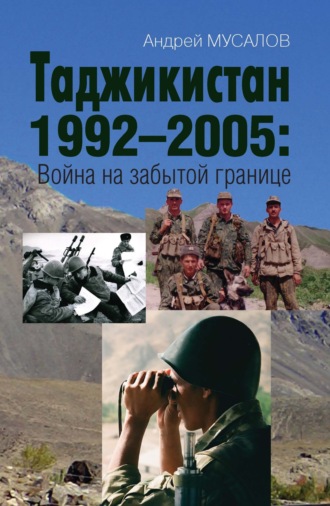 Андрей МУСАЛОВ

Таджикистан 1992–2005:
Война на забытой границе